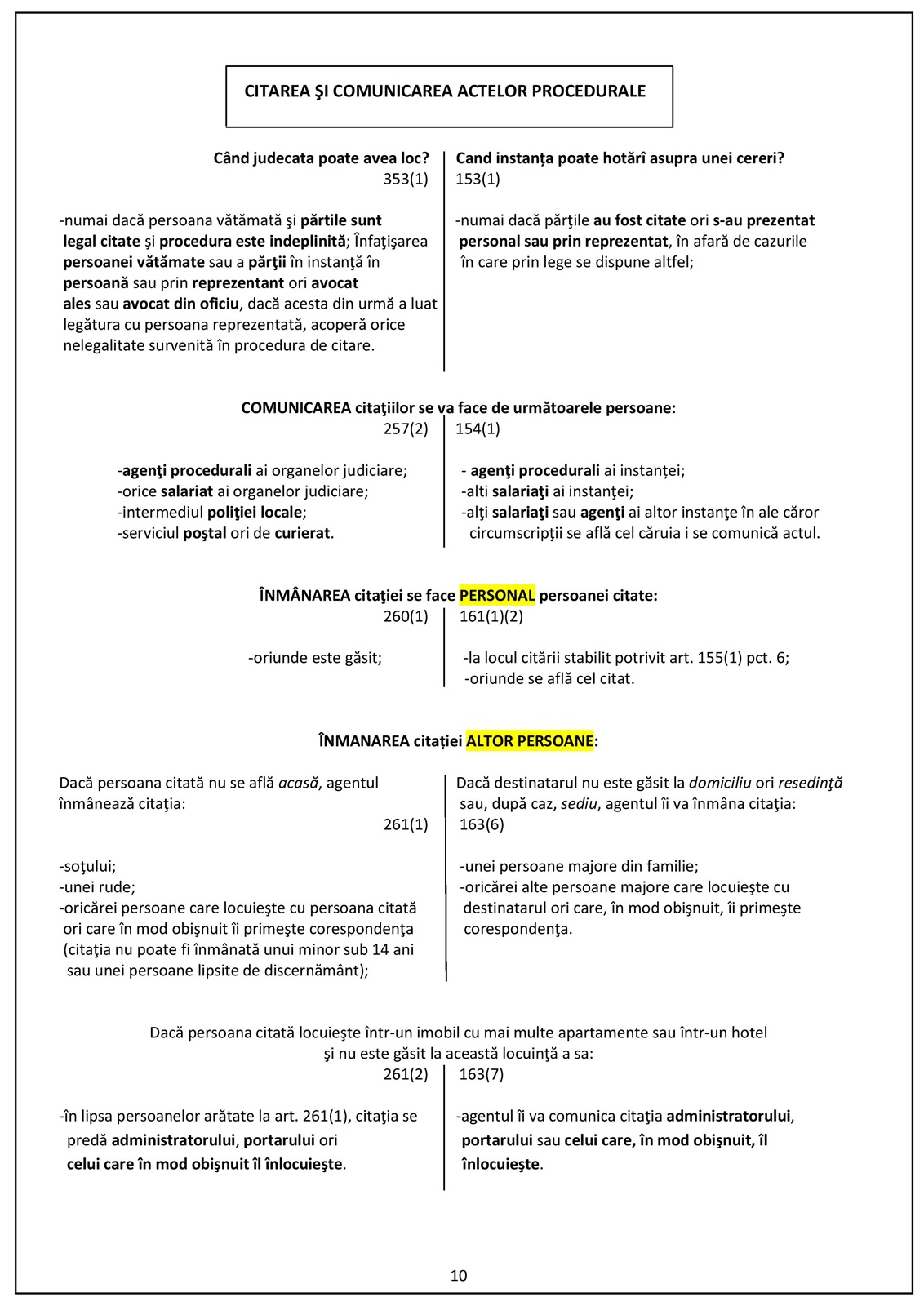 CITAREA ŞI COMUNICAREA ACTELOR PROCEDURALE

Când judecata poate avea loc?
353(1)

-numai dacă persoana vătămată şi părtile sunt legal citate şi procedura este indeplinită; Înfaţişarea persoanei vătămate sau a părţii în instanţă în persoană sau prin reprezentant ori avocat ales sau avocat din oficiu, dacă acesta din urmă a luat legătura cu persoana reprezentată, acoperă orice nelegalitate survenită în procedura de citare.

Cand instanța poate hotărî asupra unei cereri?
153(1)

-numai dacă părţile au fost citate ori s-au prezentat personal sau prin reprezentat, în afară de cazurile în care prin lege se dispune altfel;

COMUNICAREA citaţiilor se va face de următoarele persoane:
257(2)

-agenţi procedurali ai organelor judiciare;
-orice salariat ai organelor judiciare;
-intermediul poliţiei locale;
-serviciul poştal ori de curierat.

154(1)

- agenţi procedurali ai instanței;
-alti salariaţi ai instanţei;
-alţi salariaţi sau agenţi ai altor instanţe în ale căror circumscripţii se află cel căruia i se comunică actul.

ÎNMÂNAREA citaţiei se face PERSONAL persoanei citate:
260(1)

-oriunde este găsit;

161(1)(2)

-la locul citării stabilit potrivit art. 155(1) pct. 6;
-oriunde se află cel citat.

ÎNMANAREA citației ALTOR PERSOANE:

Dacă persoana citată nu se află acasă, agentul înmânează citaţia:
261(1)

-soţului;
-unei rude;
-oricărei persoane care locuieşte cu persoana citată ori care în mod obişnuit îi primeşte corespondenţa (citaţia nu poate fi înmânată unui minor sub 14 ani sau unei persoane lipsite de discernământ);

Dacă destinatarul nu este găsit la domiciliu ori resedinţă sau, după caz, sediu, agentul îi va înmâna citaţia:
163(6)

-unei persoane majore din familie;
-oricărei alte persoane majore care locuieşte cu destinatarul ori care, în mod obişnuit, îi primeşte corespondenţa.

Dacă persoana citată locuieşte într-un imobil cu mai multe apartamente sau într-un hotel şi nu este găsit la această locuinţă a sa:
261(2)

-în lipsa persoanelor arătate la art. 261(1), citaţia se predă administratorului, portarului ori celui care în mod obişnuit îl înlocuieşte.

163(7)

-agentul îi va comunica citaţia administratorului, portarului sau celui care, în mod obişnuit, îl înlocuieşte.

10